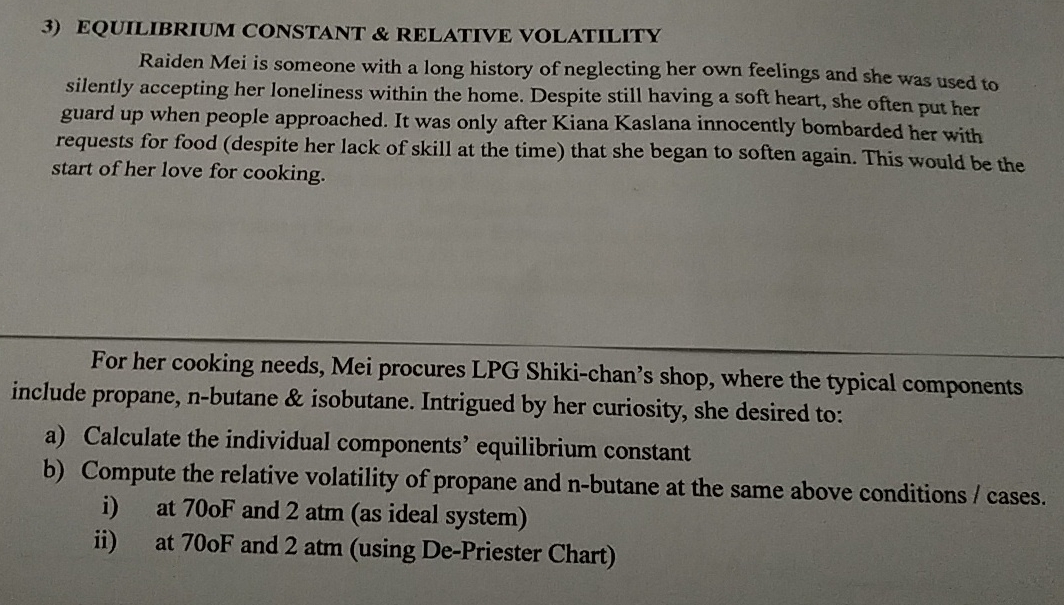 3) EQUILIBRIUM CONSTANT & RELATIVE VOLATILITY

Raiden Mei is someone with a long history of neglecting her own feelings and she was used to silently accepting her loneliness within the home. Despite still having a soft heart, she often put her guard up when people approached. It was only after Kiana Kaslana innocently bombarded her with requests for food (despite her lack of skill at the time) that she began to soften again. This would be the start of her love for cooking.

For her cooking needs, Mei procures LPG Shiki-chan's shop, where the typical components include propane, n-butane & isobutane. Intrigued by her curiosity, she desired to:

a) Calculate the individual components' equilibrium constant

b) Compute the relative volatility of propane and n-butane at the same above conditions / cases.

i) at 70oF and 2 atm (as ideal system)

ii) at 70oF and 2 atm (using De-Priester Chart)